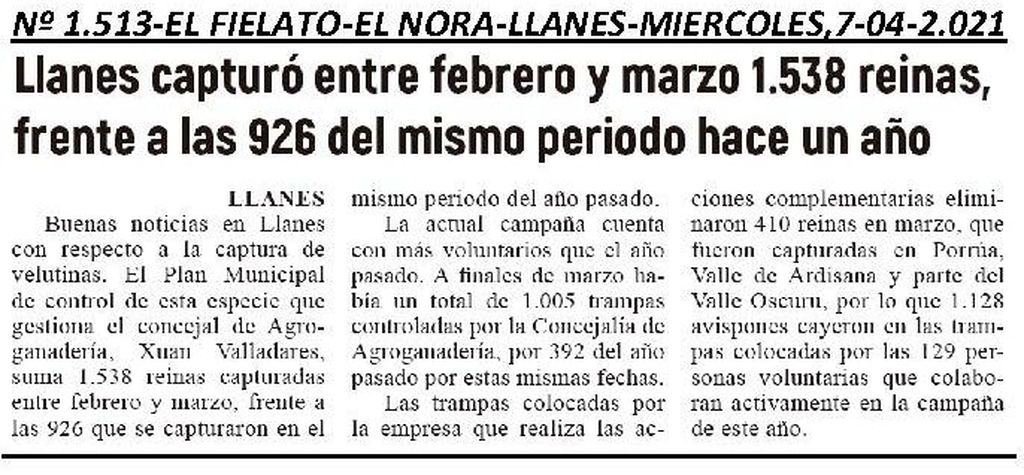 Nº 1.513-EL FIELATO-EL NORA-LLANES-MIERCOLES,7-04-2.021

Llanes capturó entre febrero y marzo 1.538 reinas, frente a las 926 del mismo periodo hace un año

LLANES
Buenas noticias en Llanes con respecto a la captura de velutinas. El Plan Municipal de control de esta especie que gestiona el concejal de Agroganadería, Xuan Valladares, suma 1.538 reinas capturadas entre febrero y marzo, frente a las 926 que se capturaron en el mismo periodo del año pasado.

La actual campaña cuenta con más voluntarios que el año pasado. A finales de marzo había un total de 1.005 trampas controladas por la Concejalía de Agroganadería, por 392 del año pasado por estas mismas fechas.

Las trampas colocadas por la empresa que realiza las acciones complementarias eliminaron 410 reinas en marzo, que fueron capturadas en Porrúa, Valle de Ardisana y parte del Valle Oscuru, por lo que 1.128 avispones cayeron en las trampas colocadas por las 129 personas voluntarias que colaboran activamente en la campaña de este año.